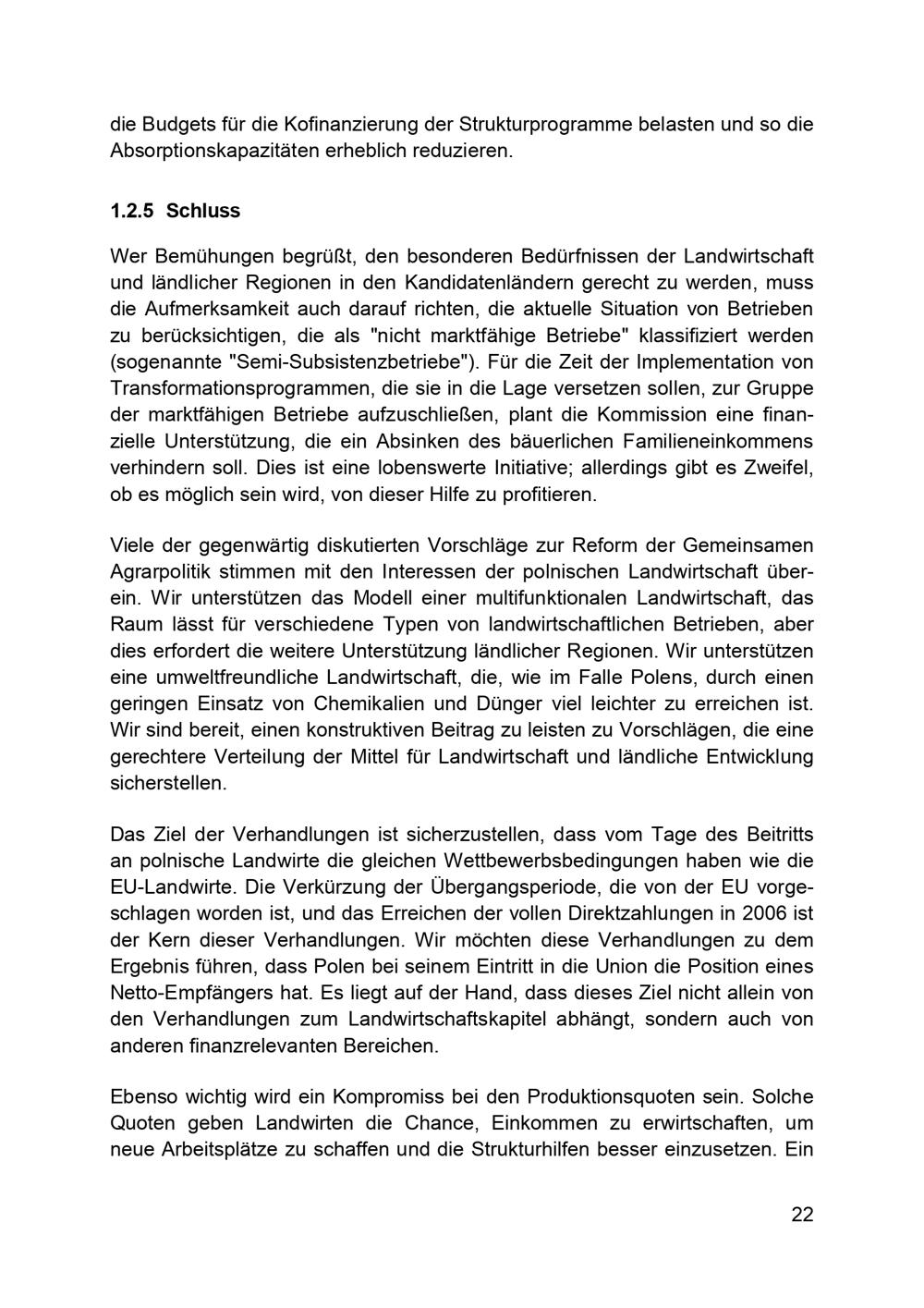 die Budgets für die Kofinanzierung der Strukturprogramme belasten und so die Absorptionskapazitäten erheblich reduzieren.

1.2.5 Schluss

Wer Bemühungen begrüßt, den besonderen Bedürfnissen der Landwirtschaft und ländlicher Regionen in den Kandidatenländern gerecht zu werden, muss die Aufmerksamkeit auch darauf richten, die aktuelle Situation von Betrieben zu berücksichtigen, die als "nicht marktfähige Betriebe" klassifiziert werden (sogenannte "Semi-Subsistenzbetriebe"). Für die Zeit der Implementation von Transformationsprogrammen, die sie in die Lage versetzen sollen, zur Gruppe der marktfähigen Betriebe aufzuschließen, plant die Kommission eine finanzielle Unterstützung, die ein Absinken des bäuerlichen Familieneinkommens verhindern soll. Dies ist eine lobenswerte Initiative; allerdings gibt es Zweifel, ob es möglich sein wird, von dieser Hilfe zu profitieren.

Viele der gegenwärtig diskutierten Vorschläge zur Reform der Gemeinsamen Agrarpolitik stimmen mit den Interessen der polnischen Landwirtschaft überein. Wir unterstützen das Modell einer multifunktionalen Landwirtschaft, das Raum lässt für verschiedene Typen von landwirtschaftlichen Betrieben, aber dies erfordert die weitere Unterstützung ländlicher Regionen. Wir unterstützen eine umweltfreundliche Landwirtschaft, die, wie im Falle Polens, durch einen geringen Einsatz von Chemikalien und Dünger viel leichter zu erreichen ist. Wir sind bereit, einen konstruktiven Beitrag zu leisten zu Vorschlägen, die eine gerechtere Verteilung der Mittel für Landwirtschaft und ländliche Entwicklung sicherstellen.

Das Ziel der Verhandlungen ist sicherzustellen, dass vom Tage des Beitritts an polnische Landwirte die gleichen Wettbewerbsbedingungen haben wie die EU-Landwirte. Die Verkürzung der Übergangsperiode, die von der EU vorgeschlagen worden ist, und das Erreichen der vollen Direktzahlungen in 2006 ist der Kern dieser Verhandlungen. Wir möchten diese Verhandlungen zu dem Ergebnis führen, dass Polen bei seinem Eintritt in die Union die Position eines Netto-Empfängers hat. Es liegt auf der Hand, dass dieses Ziel nicht allein von den Verhandlungen zum Landwirtschaftskapitel abhängt, sondern auch von anderen finanzrelevanten Bereichen.

Ebenso wichtig wird ein Kompromiss bei den Produktionsquoten sein. Solche Quoten geben Landwirten die Chance, Einkommen zu erwirtschaften, um neue Arbeitsplätze zu schaffen und die Strukturhilfen besser einzusetzen. Ein

22